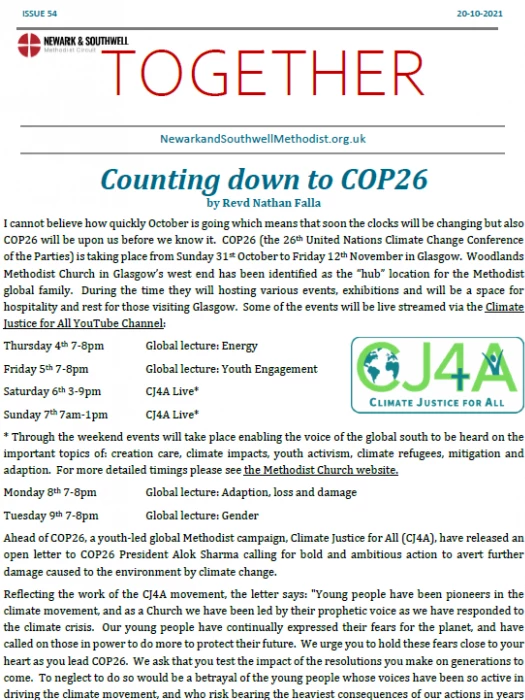 ISSUE 54

20-10-2021

NEWARK & SOUTHWELL
Methodist Circuit

TOGETHER

NewarkandSouthwellMethodist.org.uk

Counting down to COP26

by Revd Nathan Falla

I cannot believe how quickly October is going which means that soon the clocks will be changing but also COP26 will be upon us before we know it. COP26 (the 26th United Nations Climate Change Conference of the Parties) is taking place from Sunday 31st October to Friday 12th November in Glasgow. Woodlands Methodist Church in Glasgow's west end has been identified as the "hub" location for the Methodist global family. During the time they will hosting various events, exhibitions and will be a space for hospitality and rest for those visiting Glasgow. Some of the events will be live streamed via the Climate Justice for All YouTube Channel:

Thursday 4th 7-8pm Global lecture: Energy

Friday 5th 7-8pm Global lecture: Youth Engagement

Saturday 6th 3-9pm CJ4A Live*

Sunday 7th 7am-1pm CJ4A Live*

CJ4A
CLIMATE JUSTICE FOR ALL

* Through the weekend events will take place enabling the voice of the global south to be heard on the important topics of: creation care, climate impacts, youth activism, climate refugees, mitigation and adaption. For more detailed timings please see the Methodist Church website.

Monday 8th 7-8pm Global lecture: Adaption, loss and damage

Tuesday 9th 7-8pm Global lecture: Gender

Ahead of COP26, a youth-led global Methodist campaign, Climate Justice for All (CJ4A), have released an open letter to COP26 President Alok Sharma calling for bold and ambitious action to avert further damage caused to the environment by climate change.

Reflecting the work of the CJ4A movement, the letter says: "Young people have been pioneers in the climate movement, and as a Church we have been led by their prophetic voice as we have responded to the climate crisis. Our young people have continually expressed their fears for the planet, and have called on those in power to do more to protect their future. We urge you to hold these fears close to your heart as you lead COP26. We ask that you test the impact of the resolutions you make on generations to come. To neglect to do so would be a betrayal of the young people whose voices have been so active in driving the climate movement, and who risk bearing the heaviest consequences of our actions in years